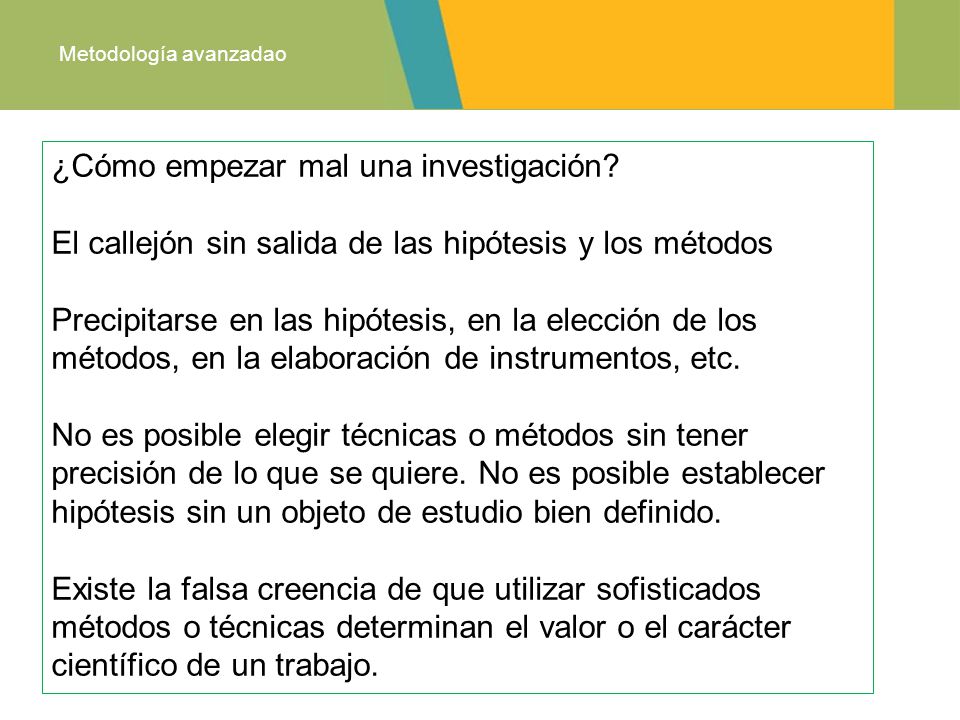 Metodología avanzadao

¿Cómo empezar mal una investigación?

El callejón sin salida de las hipótesis y los métodos

Precipitarse en las hipótesis, en la elección de los métodos, en la elaboración de instrumentos, etc.

No es posible elegir técnicas o métodos sin tener precisión de lo que se quiere. No es posible establecer hipótesis sin un objeto de estudio bien definido.

Existe la falsa creencia de que utilizar sofisticados métodos o técnicas determinan el valor o el carácter científico de un trabajo.